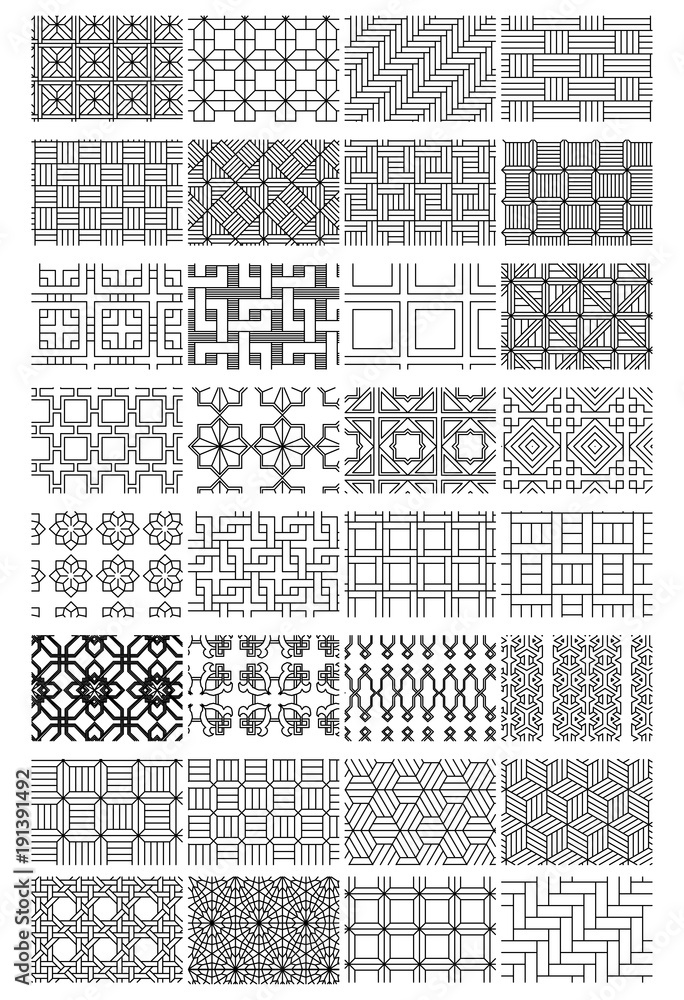 Adobe Stock | #191391492